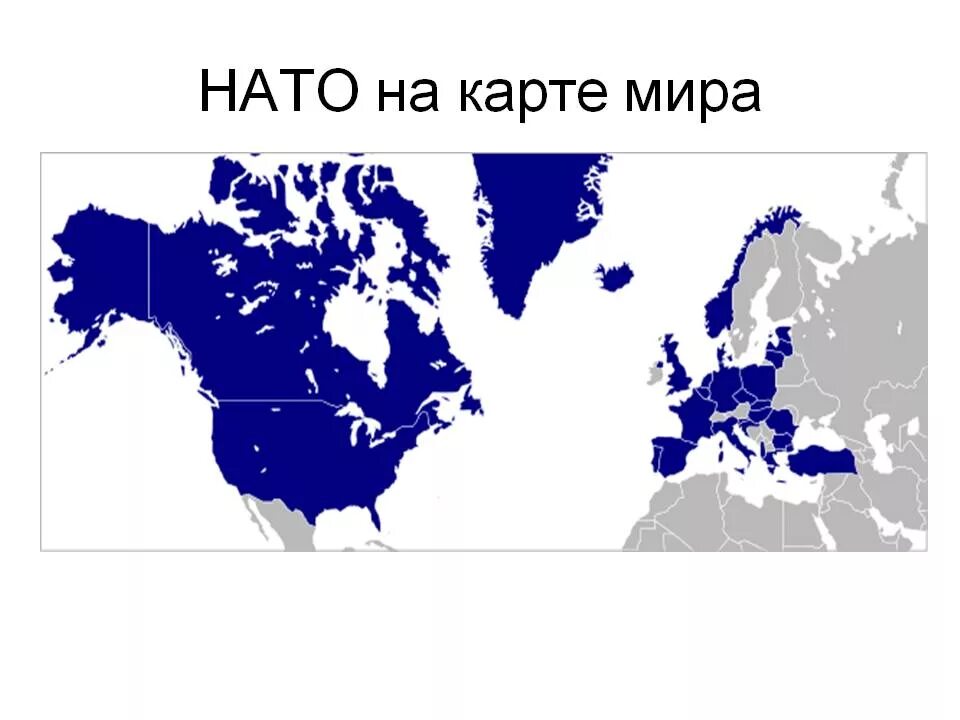 НАТО на карте мира